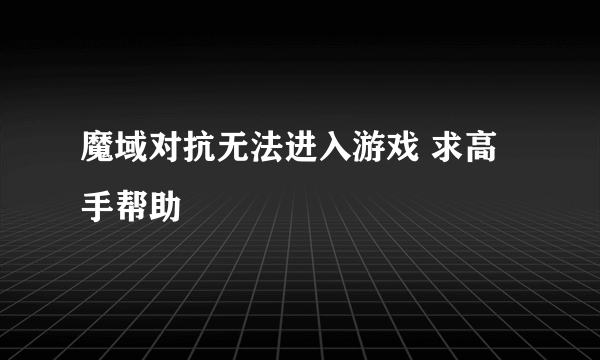 魔域对抗无法进入游戏 求高手帮助